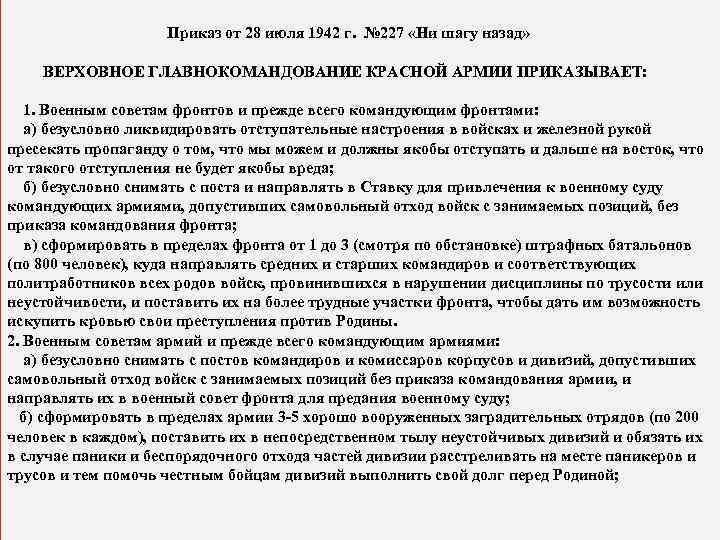 Приказ от 28 июля 1942 г. №227 «Ни шагу назад»

ВЕРХОВНОЕ ГЛАВНОКОМАНДОВАНИЕ КРАСНОЙ АРМИИ ПРИКАЗЫВАЕТ:

1. Военным советам фронтов и прежде всего командующим фронтами:

а) безусловно ликвидировать отступательные настроения в войсках и железной рукой пресекать пропаганду о том, что мы можем и должны якобы отступать и дальше на восток, что от такого отступления не будет якобы вреда;

б) безусловно снимать с поста и направлять в Ставку для привлечения к военному суду командующих армиями, допустивших самовольный отход войск с занимаемых позиций, без приказа командования фронта;

в) сформировать в пределах фронта от 1 до 3 (смотря по обстановке) штрафных батальонов (по 800 человек), куда направлять средних и старших командиров и соответствующих политработников всех родов войск, провинившихся в нарушении дисциплины по трусости или неустойчивости, и поставить их на более трудные участки фронта, чтобы дать им возможность искупить кровью свои преступления против Родины.

2. Военным советам армий и прежде всего командующим армиями:

а) безусловно снимать с постов командиров и комиссаров корпусов и дивизий, допустивших самовольный отход войск с занимаемых позиций без приказа командования армии, и направлять их в военный совет фронта для предания военному суду;

б) сформировать в пределах армии 3-5 хорошо вооруженных заградительных отрядов (по 200 человек в каждом), поставить их в непосредственном тылу неустойчивых дивизий и обязать их в случае паники и беспорядочного отхода частей дивизии расстреливать на месте паникеров и трусов и тем помочь честным бойцам дивизий выполнить свой долг перед Родиной;